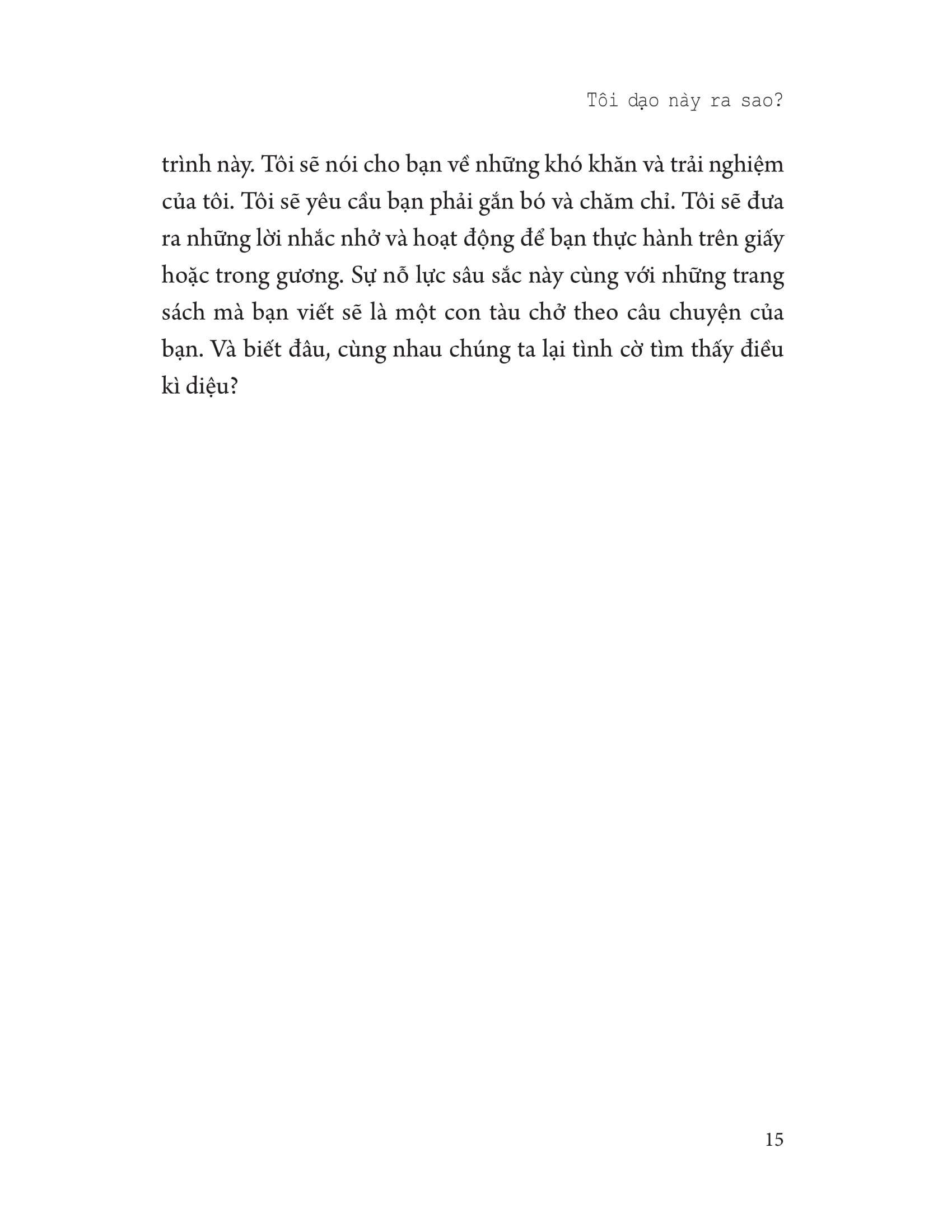 Tôi dạo này ra sao?

trình này. Tôi sẽ nói cho bạn về những khó khăn và trải nghiệm của tôi. Tôi sẽ yêu cầu bạn phải gắn bó và chăm chỉ. Tôi sẽ đưa ra những lời nhắc nhở và hoạt động để bạn thực hành trên giấy hoặc trong gương. Sự nỗ lực sâu sắc này cùng với những trang sách mà bạn viết sẽ là một con tàu chở theo câu chuyện của bạn. Và biết đâu, cùng nhau chúng ta lại tình cờ tìm thấy điều kì diệu?

15